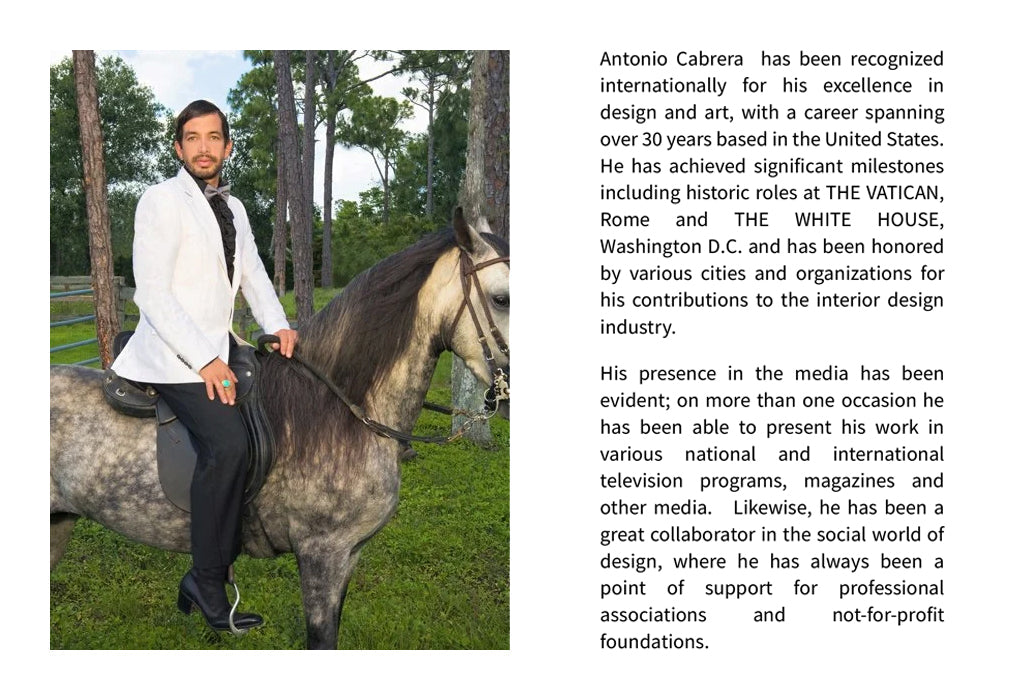 Antonio Cabrera has been recognized internationally for his excellence in design and art, with a career spanning over 30 years based in the United States. He has achieved significant milestones including historic roles at THE VATICAN, Rome and THE WHITE HOUSE, Washington D.C. and has been honored by various cities and organizations for his contributions to the interior design industry.

His presence in the media has been evident; on more than one occasion he has been able to present his work in various national and international television programs, magazines and other media. Likewise, he has been a great collaborator in the social world of design, where he has always been a point of support for professional associations and not-for-profit foundations.